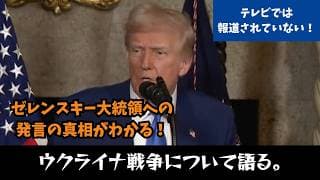 テレビでは
報道されていない！

ゼレンスキー大統領への
発言の真相がわかる！

ウクライナ戦争について語る。